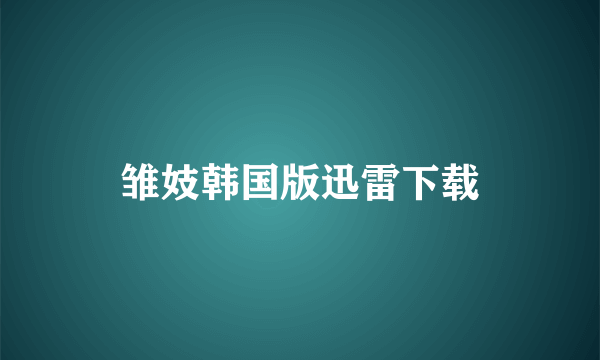 雏妓韩国版迅雷下载